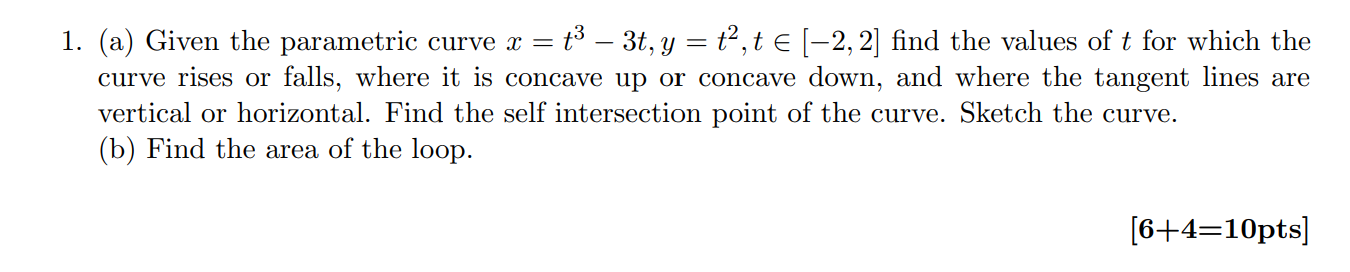 1. (a) Given the parametric curve $x = t^3 - 3t, y = t^2, t \in [-2, 2]$ find the values of $t$ for which the curve rises or falls, where it is concave up or concave down, and where the tangent lines are vertical or horizontal. Find the self intersection point of the curve. Sketch the curve.
(b) Find the area of the loop.

[6+4=10pts]